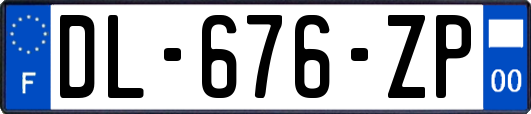 F
DL-676-ZP
00